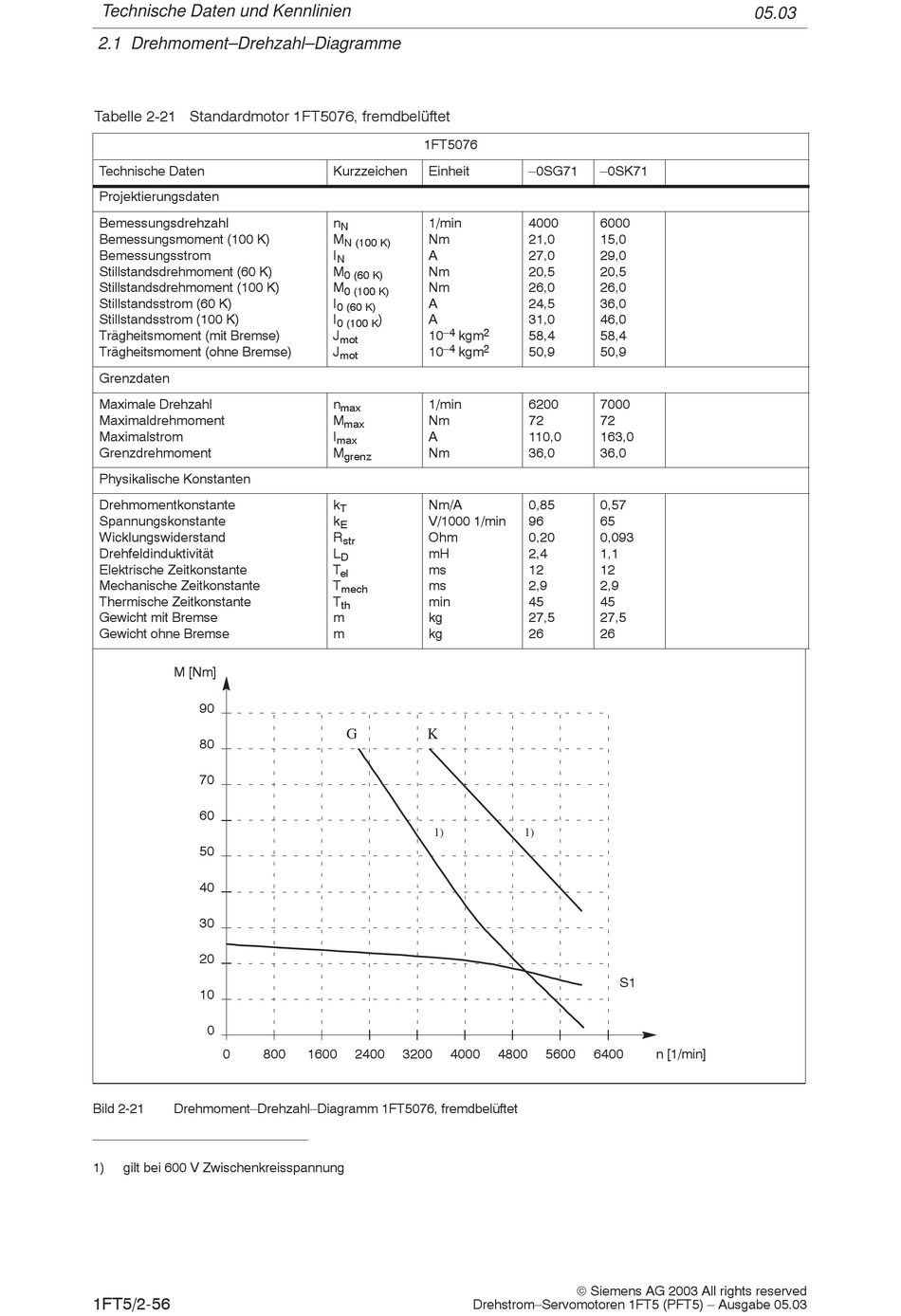 Technische Daten und Kennlinien

05.03

2.1 Drehmoment–Drehzahl–Diagramme

Tabelle 2-21 Standardmotor 1FT5076, fremdbelüftet

| | | 1FT5076 | | | |
|---|---|---|---|---|---|
| Technische Daten | Kurzzeichen | Einheit | –0SG71 | –0SK71 | |
| Projektierungsdaten | | | | | |
| Bemessungsdrehzahl | $n_N$ | 1/min | 4000 | 6000 | |
| Bemessungsmoment (100 K) | $M_{N\ (100\ K)}$ | Nm | 21,0 | 15,0 | |
| Bemessungsstrom | $I_N$ | A | 27,0 | 29,0 | |
| Stillstandsdrehmoment (60 K) | $M_{0\ (60\ K)}$ | Nm | 20,5 | 20,5 | |
| Stillstandsdrehmoment (100 K) | $M_{0\ (100\ K)}$ | Nm | 26,0 | 26,0 | |
| Stillstandsstrom (60 K) | $I_{0\ (60\ K)}$ | A | 24,5 | 36,0 | |
| Stillstandsstrom (100 K) | $I_{0\ (100\ K)}$ | A | 31,0 | 46,0 | |
| Trägheitsmoment (mit Bremse) | $J_{mot}$ | $10^{-4}$ kgm$^2$ | 58,4 | 58,4 | |
| Trägheitsmoment (ohne Bremse) | $J_{mot}$ | $10^{-4}$ kgm$^2$ | 50,9 | 50,9 | |
| Grenzdaten | | | | | |
| Maximale Drehzahl | $n_{max}$ | 1/min | 6200 | 7000 | |
| Maximaldrehmoment | $M_{max}$ | Nm | 72 | 72 | |
| Maximalstrom | $I_{max}$ | A | 110,0 | 163,0 | |
| Grenzdrehmoment | $M_{grenz}$ | Nm | 36,0 | 36,0 | |
| Physikalische Konstanten | | | | | |
| Drehmomentkonstante | $k_T$ | Nm/A | 0,85 | 0,57 | |
| Spannungskonstante | $k_E$ | V/1000 1/min | 96 | 65 | |
| Wicklungswiderstand | $R_{str}$ | Ohm | 0,20 | 0,093 | |
| Drehfeldinduktivität | $L_D$ | mH | 2,4 | 1,1 | |
| Elektrische Zeitkonstante | $T_{el}$ | ms | 12 | 12 | |
| Mechanische Zeitkonstante | $T_{mech}$ | ms | 2,9 | 2,9 | |
| Thermische Zeitkonstante | $T_{th}$ | min | 45 | 45 | |
| Gewicht mit Bremse | m | kg | 27,5 | 27,5 | |
| Gewicht ohne Bremse | m | kg | 26 | 26 | |

M [Nm]
90
80
70
60
50
40
30
20
10
0
G
K
1)
1)
S1
0 800 1600 2400 3200 4000 4800 5600 6400 n [1/min]

Bild 2-21 Drehmoment–Drehzahl–Diagramm 1FT5076, fremdbelüftet

1) gilt bei 600 V Zwischenkreisspannung

1FT5/2-56

© Siemens AG 2003 All rights reserved
Drehstrom–Servomotoren 1FT5 (PFT5) – Ausgabe 05.03